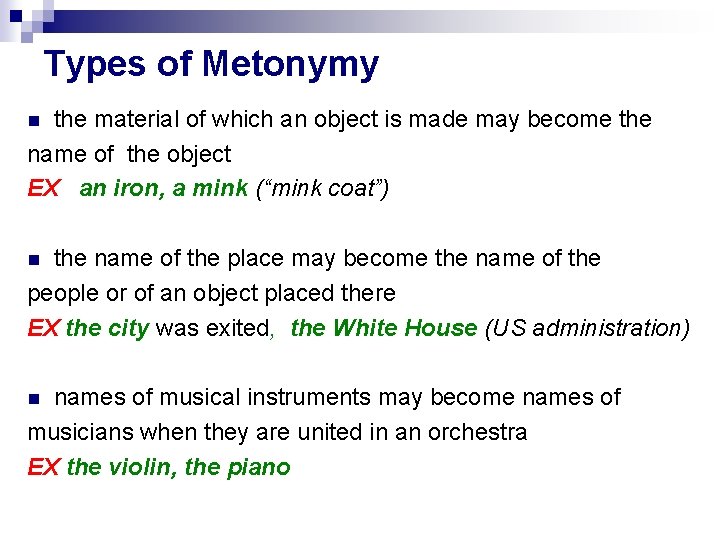 Types of Metonymy

• the material of which an object is made may become the name of the object
EX an iron, a mink ("mink coat")

• the name of the place may become the name of the people or of an object placed there
EX the city was exited, the White House (US administration)

• names of musical instruments may become names of musicians when they are united in an orchestra
EX the violin, the piano